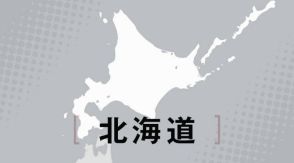 北海道